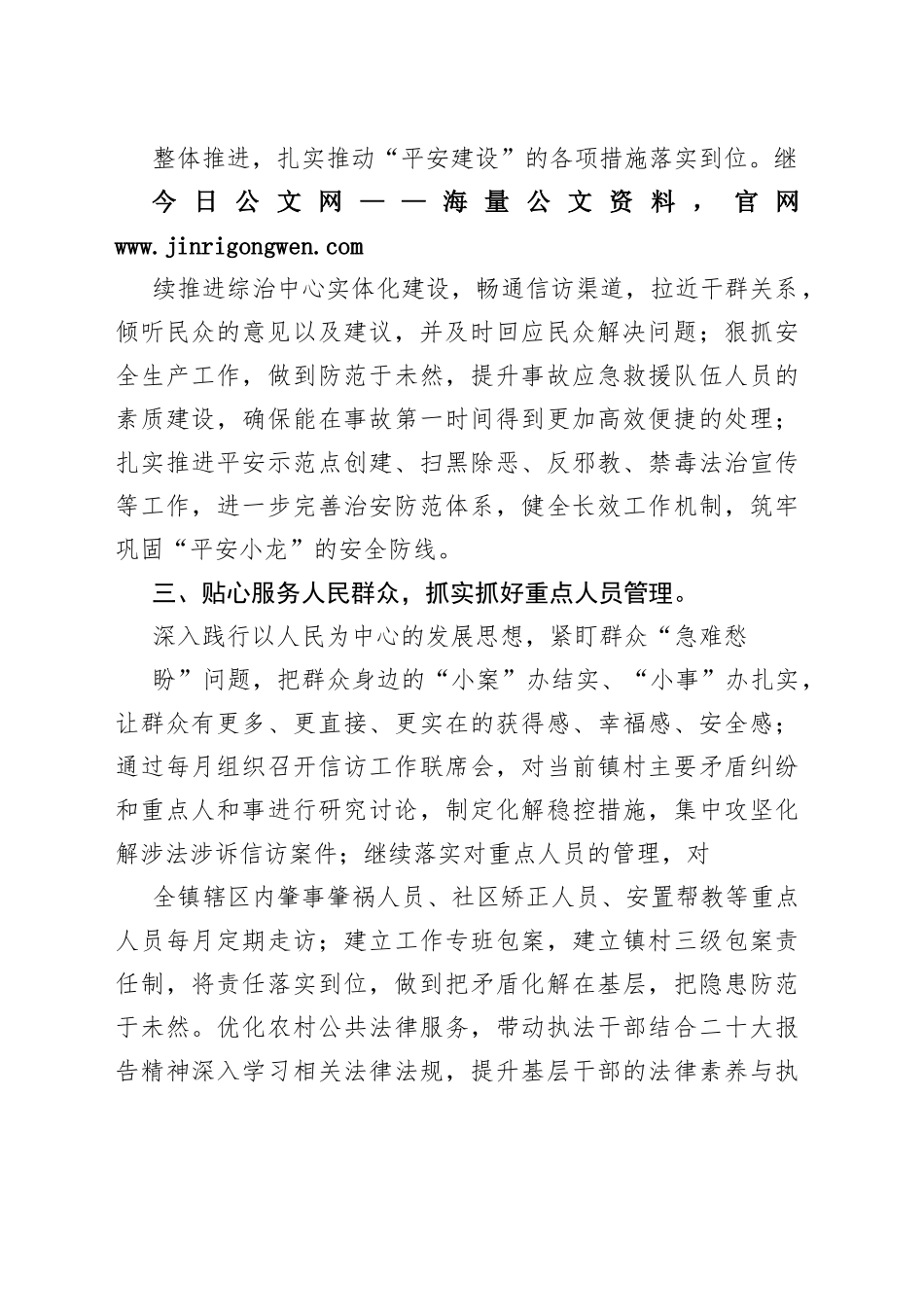 整体推进，扎实推动“平安建设”的各项措施落实到位。继

今日公文网——海量公文资料，官网 www.jinrigongwen.com

续推进综治中心实体化建设，畅通信访渠道，拉近干群关系，倾听民众的意见以及建议，并及时回应民众解决问题；狠抓安全生产工作，做到防范于未然，提升事故应急救援队伍人员的素质建设，确保能在事故第一时间得到更加高效便捷的处理；扎实推进平安示范点创建、扫黑除恶、反邪教、禁毒法治宣传等工作，进一步完善治安防范体系，健全长效工作机制，筑牢巩固“平安小龙”的安全防线。

三、贴心服务人民群众，抓实抓好重点人员管理。

深入践行以人民为中心的发展思想，紧盯群众“急难愁

盼”问题，把群众身边的“小案”办结实、“小事”办扎实，让群众有更多、更直接、更实在的获得感、幸福感、安全感；通过每月组织召开信访工作联席会，对当前镇村主要矛盾纠纷和重点人和事进行研究讨论，制定化解稳控措施，集中攻坚化解涉法涉诉信访案件；继续落实对重点人员的管理，对

全镇辖区内肇事肇祸人员、社区矫正人员、安置帮教等重点人员每月定期走访；建立工作专班包案，建立镇村三级包案责任制，将责任落实到位，做到把矛盾化解在基层，把隐患防范于未然。优化农村公共法律服务，带动执法干部结合二十大报告精神深入学习相关法律法规，提升基层干部的法律素养与执